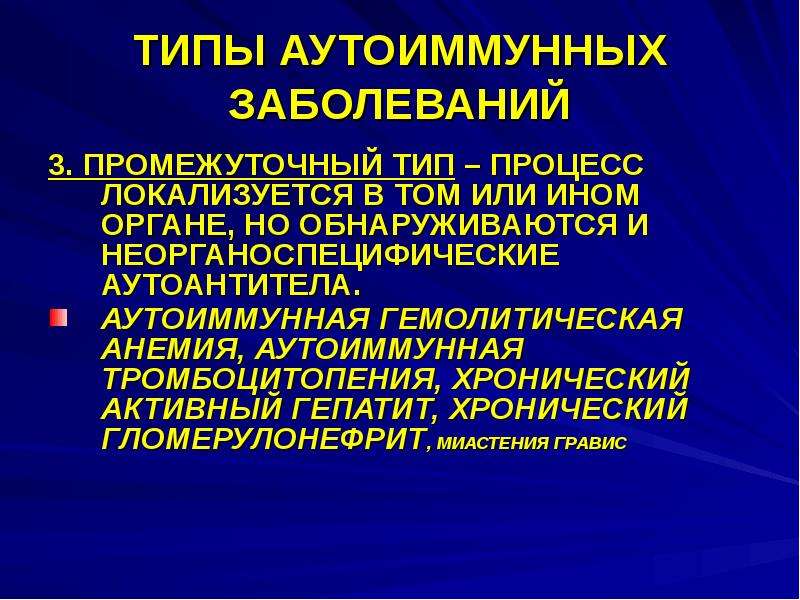 ТИПЫ АУТОИММУННЫХ ЗАБОЛЕВАНИЙ

3. ПРОМЕЖУТОЧНЫЙ ТИП – ПРОЦЕСС ЛОКАЛИЗУЕТСЯ В ТОМ ИЛИ ИНОМ ОРГАНЕ, НО ОБНАРУЖИВАЮТСЯ И НЕОРГАНОСПЕЦИФИЧЕСКИЕ АУТОАНТИТЕЛА.

• АУТОИММУННАЯ ГЕМОЛИТИЧЕСКАЯ АНЕМИЯ, АУТОИММУННАЯ ТРОМБОЦИТОПЕНИЯ, ХРОНИЧЕСКИЙ АКТИВНЫЙ ГЕПАТИТ, ХРОНИЧЕСКИЙ ГЛОМЕРУЛОНЕФРИТ, МИАСТЕНИЯ ГРАВИС